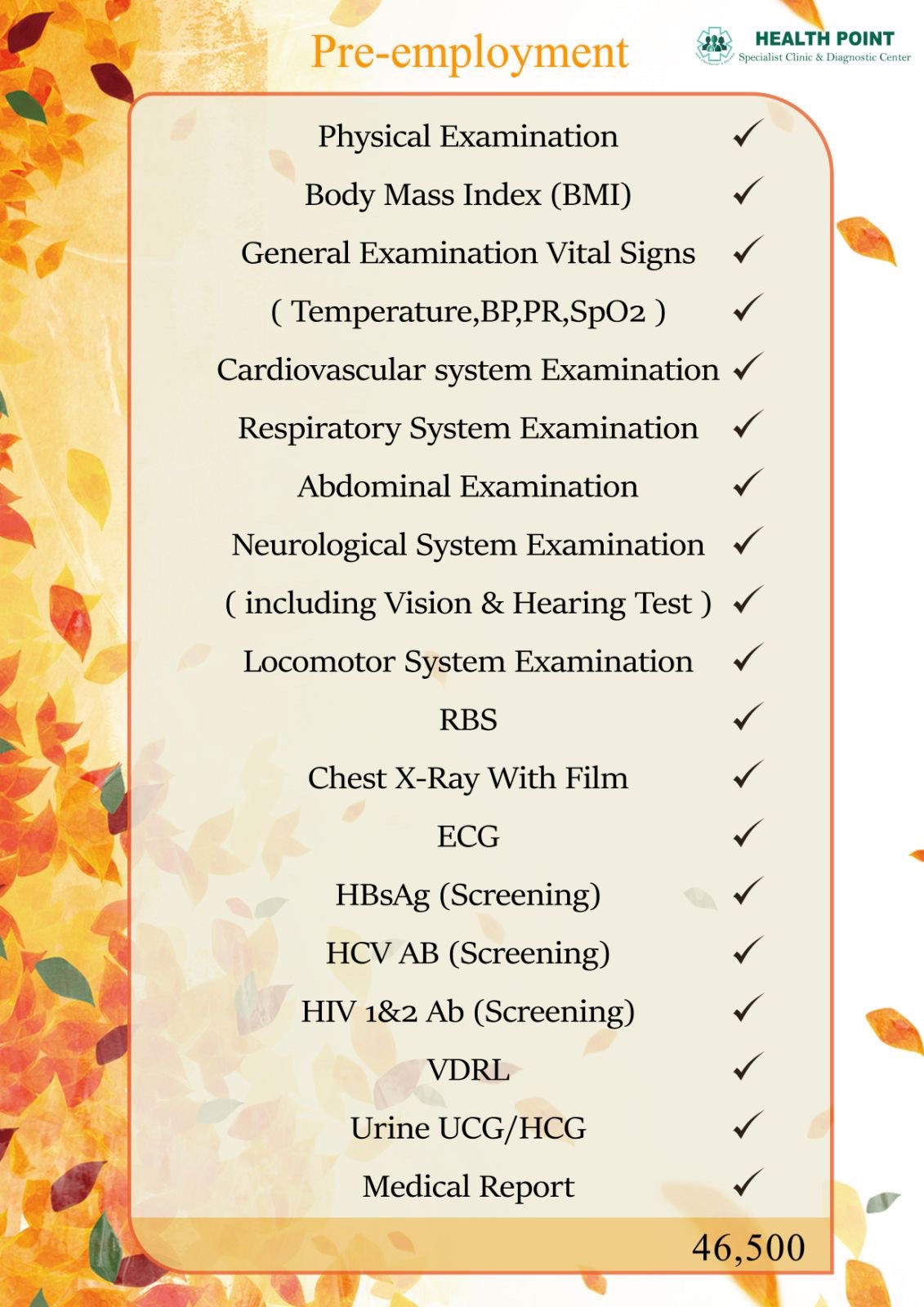 Pre-employment

HEALTH POINT
Specialist Clinic & Diagnostic Center

Physical Examination ✓
Body Mass Index (BMI) ✓
General Examination Vital Signs ✓
( Temperature,BP,PR,SpO2 ) ✓
Cardiovascular system Examination ✓
Respiratory System Examination ✓
Abdominal Examination ✓
Neurological System Examination ✓
( including Vision & Hearing Test ) ✓
Locomotor System Examination ✓
RBS ✓
Chest X-Ray With Film ✓
ECG ✓
HBsAg (Screening) ✓
HCV AB (Screening) ✓
HIV 1&2 Ab (Screening) ✓
VDRL ✓
Urine UCG/HCG ✓
Medical Report ✓

46,500